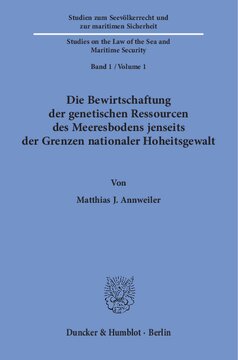 Studien zum Seevölkerrecht und zur maritimen Sicherheit

Studies on the Law of the Sea and Maritime Security

Band 1 / Volume 1

Die Bewirtschaftung der genetischen Ressourcen des Meeresbodens jenseits der Grenzen nationaler Hoheitsgewalt

Von

Matthias J. Annweiler

Duncker & Humblot · Berlin